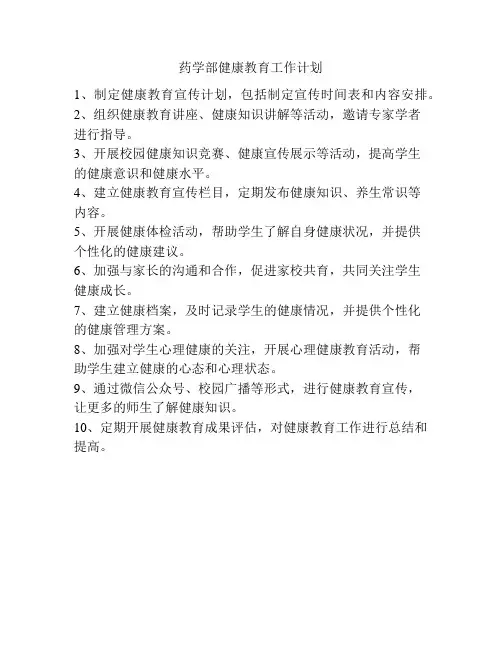 药学部健康教育工作计划

1、制定健康教育宣传计划，包括制定宣传时间表和内容安排。

2、组织健康教育讲座、健康知识讲解等活动，邀请专家学者进行指导。

3、开展校园健康知识竞赛、健康宣传展示等活动，提高学生的健康意识和健康水平。

4、建立健康教育宣传栏目，定期发布健康知识、养生常识等内容。

5、开展健康体检活动，帮助学生了解自身健康状况，并提供个性化的健康建议。

6、加强与家长的沟通和合作，促进家校共育，共同关注学生健康成长。

7、建立健康档案，及时记录学生的健康情况，并提供个性化的健康管理方案。

8、加强对学生心理健康的关注，开展心理健康教育活动，帮助学生建立健康的心态和心理状态。

9、通过微信公众号、校园广播等形式，进行健康教育宣传，让更多的师生了解健康知识。

10、定期开展健康教育成果评估，对健康教育工作进行总结和提高。